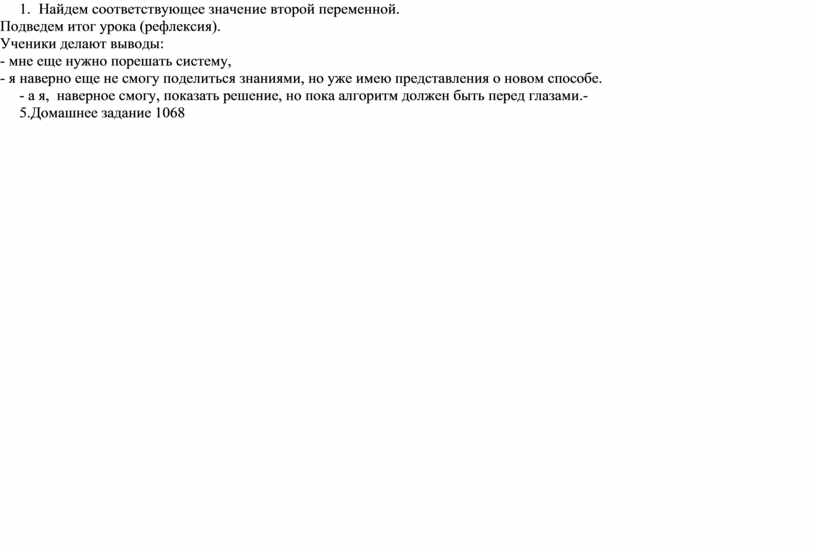 1. Найдем соответствующее значение второй переменной.
Подведем итог урока (рефлексия).
Ученики делают выводы:
- мне еще нужно порешать систему,
- я наверно еще не смогу поделиться знаниями, но уже имею представления о новом способе.
- а я, наверное смогу, показать решение, но пока алгоритм должен быть перед глазами.-
5.Домашнее задание 1068